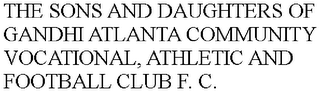 THE SONS AND DAUGHTERS OF GANDHI ATLANTA COMMUNITY VOCATIONAL, ATHLETIC AND FOOTBALL CLUB F. C.